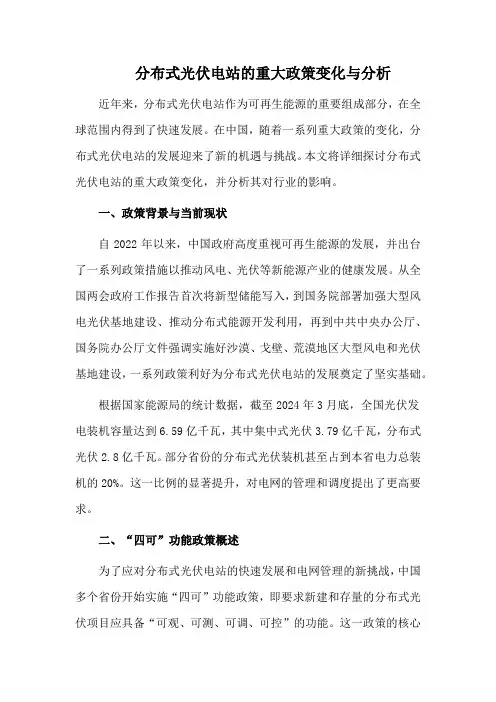 分布式光伏电站的重大政策变化与分析

近年来，分布式光伏电站作为可再生能源的重要组成部分，在全球范围内得到了快速发展。在中国，随着一系列重大政策的变化，分布式光伏电站的发展迎来了新的机遇与挑战。本文将详细探讨分布式光伏电站的重大政策变化，并分析其对行业的影响。

一、政策背景与当前现状

自 2022 年以来，中国政府高度重视可再生能源的发展，并出台了一系列政策措施以推动风电、光伏等新能源产业的健康发展。从全国两会政府工作报告首次将新型储能写入，到国务院部署加强大型风电光伏基地建设、推动分布式能源开发利用，再到中共中央办公厅、国务院办公厅文件强调实施好沙漠、戈壁、荒漠地区大型风电和光伏基地建设，一系列政策利好为分布式光伏电站的发展奠定了坚实基础。

根据国家能源局的统计数据，截至 2024 年 3 月底，全国光伏发电装机容量达到 6.59 亿千瓦，其中集中式光伏 3.79 亿千瓦，分布式光伏 2.8 亿千瓦。部分省份的分布式光伏装机甚至占到本省电力总装机的 20%。这一比例的显著提升，对电网的管理和调度提出了更高要求。

二、“四可”功能政策概述

为了应对分布式光伏电站的快速发展和电网管理的新挑战，中国多个省份开始实施“四可”功能政策，即要求新建和存量的分布式光伏项目应具备“可观、可测、可调、可控”的功能。这一政策的核心